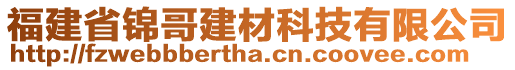 福建省锦哥建材科技有限公司
http://fzwebbbertha.cn.coovee.com